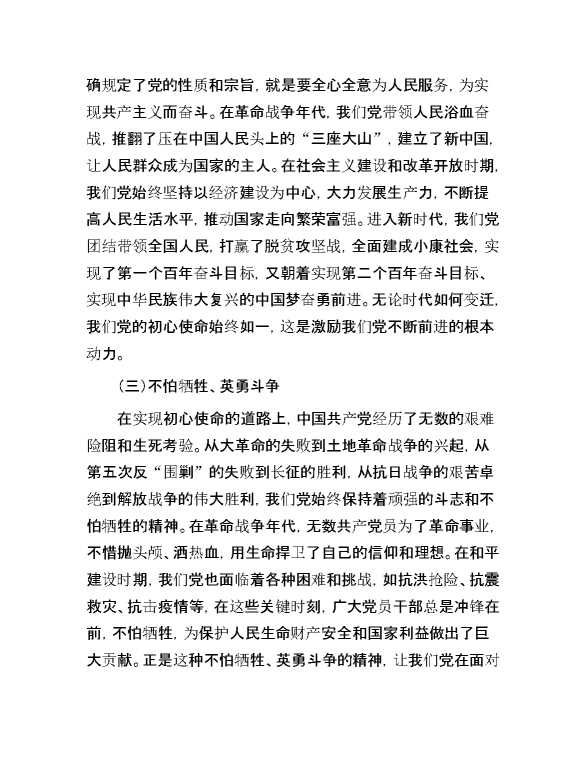 确规定了党的性质和宗旨，就是要全心全意为人民服务，为实现共产主义而奋斗。在革命战争年代，我们党带领人民浴血奋战，推翻了压在中国人民头上的“三座大山”，建立了新中国，让人民群众成为国家的主人。在社会主义建设和改革开放时期，我们党始终坚持以经济建设为中心，大力发展生产力，不断提高人民生活水平，推动国家走向繁荣富强。进入新时代，我们党团结带领全国人民，打赢了脱贫攻坚战，全面建成小康社会，实现了第一个百年奋斗目标，又朝着实现第二个百年奋斗目标、实现中华民族伟大复兴的中国梦奋勇前进。无论时代如何变迁，我们党的初心使命始终如一，这是激励我们党不断前进的根本动力。

（三）不怕牺牲、英勇斗争

在实现初心使命的道路上，中国共产党经历了无数的艰难险阻和生死考验。从大革命的失败到土地革命战争的兴起，从第五次反“围剿”的失败到长征的胜利，从抗日战争的艰苦卓绝到解放战争的伟大胜利，我们党始终保持着顽强的斗志和不怕牺牲的精神。在革命战争年代，无数共产党员为了革命事业，不惜抛头颅、洒热血，用生命捍卫了自己的信仰和理想。在和平建设时期，我们党也面临着各种困难和挑战，如抗洪抢险、抗震救灾、抗击疫情等，在这些关键时刻，广大党员干部总是冲锋在前，不怕牺牲，为保护人民生命财产安全和国家利益做出了巨大贡献。正是这种不怕牺牲、英勇斗争的精神，让我们党在面对